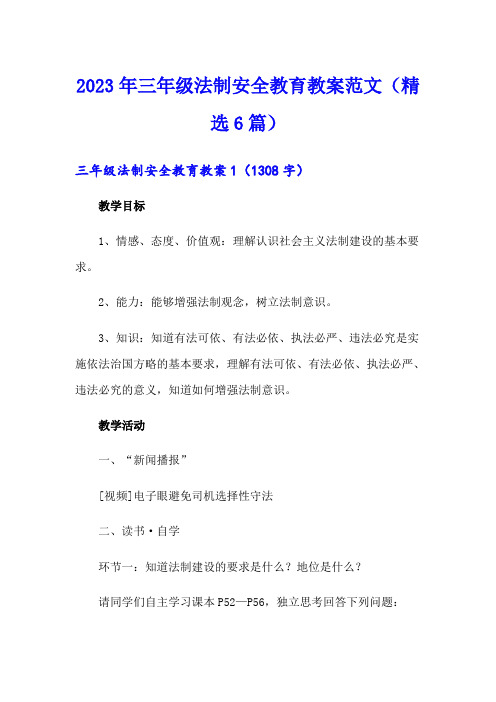 2023年三年级法制安全教育教案范文（精选6篇）

三年级法制安全教育教案1（1308字）

教学目标

1、情感、态度、价值观：理解认识社会主义法制建设的基本要求。

2、能力：能够增强法制观念，树立法制意识。

3、知识：知道有法可依、有法必依、执法必严、违法必究是实施依法治国方略的基本要求，理解有法可依、有法必依、执法必严、违法必究的意义，知道如何增强法制意识。

教学活动

一、“新闻播报”

[视频]电子眼避免司机选择性守法

二、读书·自学

环节一：知道法制建设的要求是什么？地位是什么？

请同学们自主学习课本P52—P56，独立思考回答下列问题：